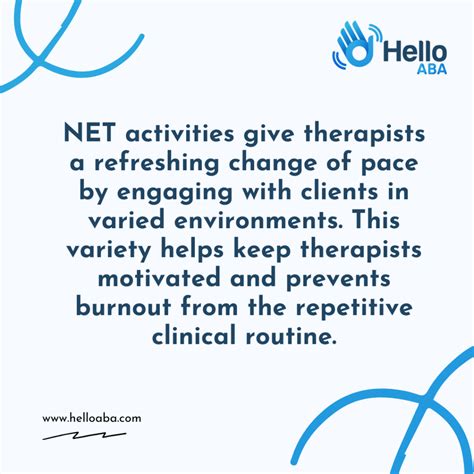 Hello
ABA

NET activities give therapists a refreshing change of pace by engaging with clients in varied environments. This variety helps keep therapists motivated and prevents burnout from the repetitive clinical routine.

www.helloaba.com